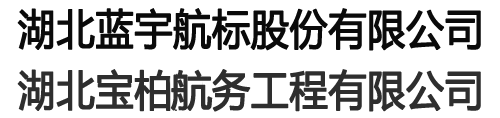 湖北蓝宇航标股份有限公司
湖北宝柏航务工程有限公司